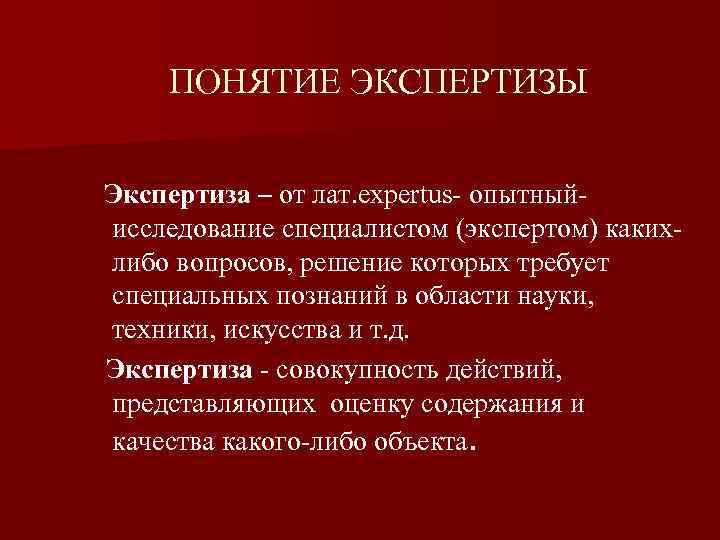 ПОНЯТИЕ ЭКСПЕРТИЗЫ

Экспертиза – от лат.expertus- опытный- исследование специалистом (экспертом) каких-либо вопросов, решение которых требует специальных познаний в области науки, техники, искусства и т.д.

Экспертиза - совокупность действий, представляющих оценку содержания и качества какого-либо объекта.